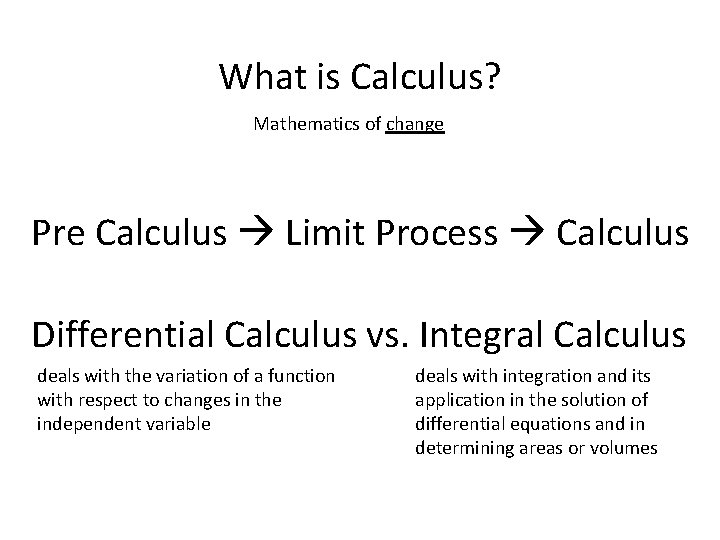 What is Calculus?

Mathematics of change

Pre Calculus → Limit Process → Calculus

Differential Calculus vs. Integral Calculus

deals with the variation of a function with respect to changes in the independent variable

deals with integration and its application in the solution of differential equations and in determining areas or volumes